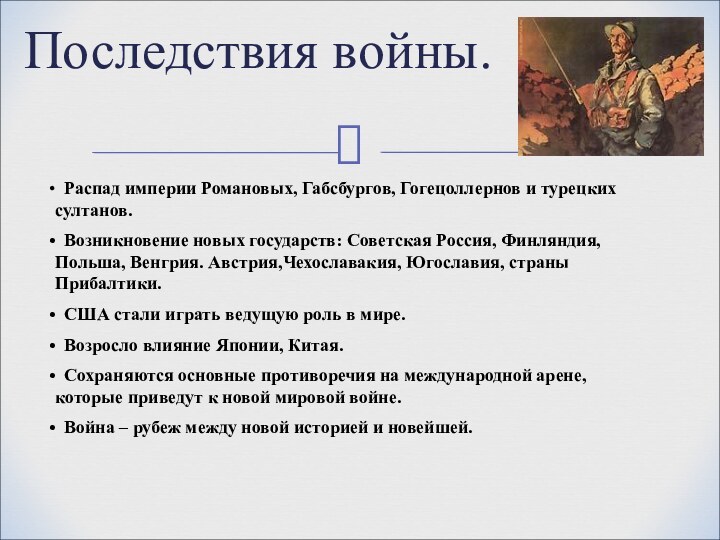 Последствия войны.

• Распад империи Романовых, Габсбургов, Гогецоллернов и турецких султанов.

• Возникновение новых государств: Советская Россия, Финляндия, Польша, Венгрия. Австрия,Чехославакия, Югославия, страны Прибалтики.

• США стали играть ведущую роль в мире.

• Возросло влияние Японии, Китая.

• Сохраняются основные противоречия на международной арене, которые приведут к новой мировой войне.

• Война – рубеж между новой историей и новейшей.